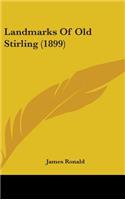 Landmarks Of Old Stirling (1899)

James Ronald